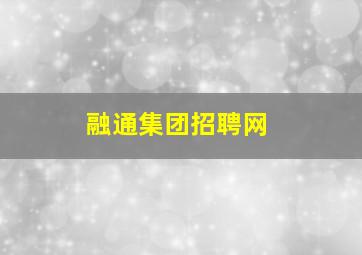 融通集团招聘网